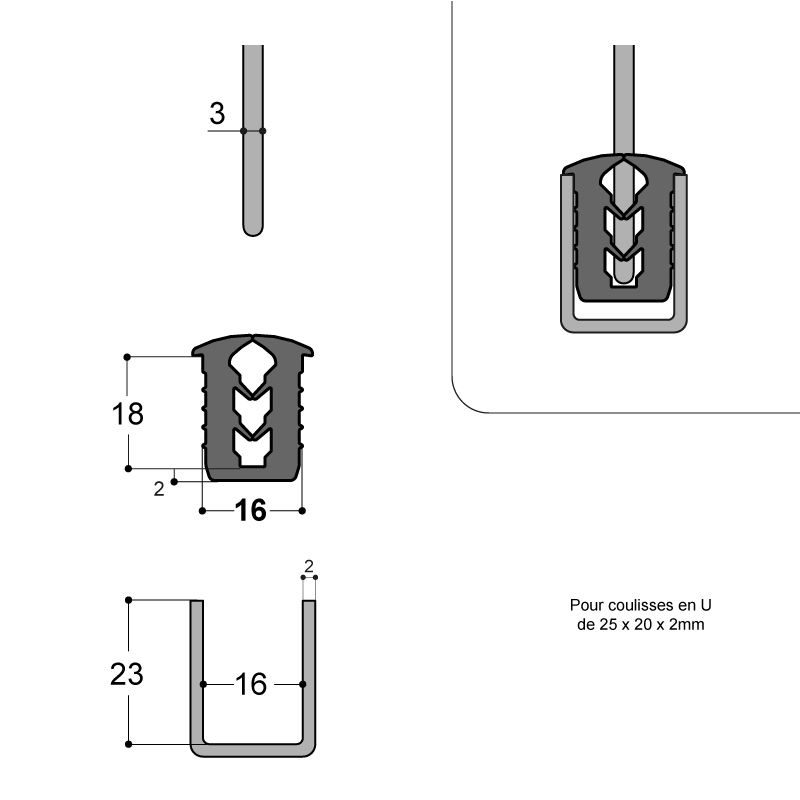 3

18

2

16

2

23

16

Pour coulisses en U de 25 x 20 x 2mm